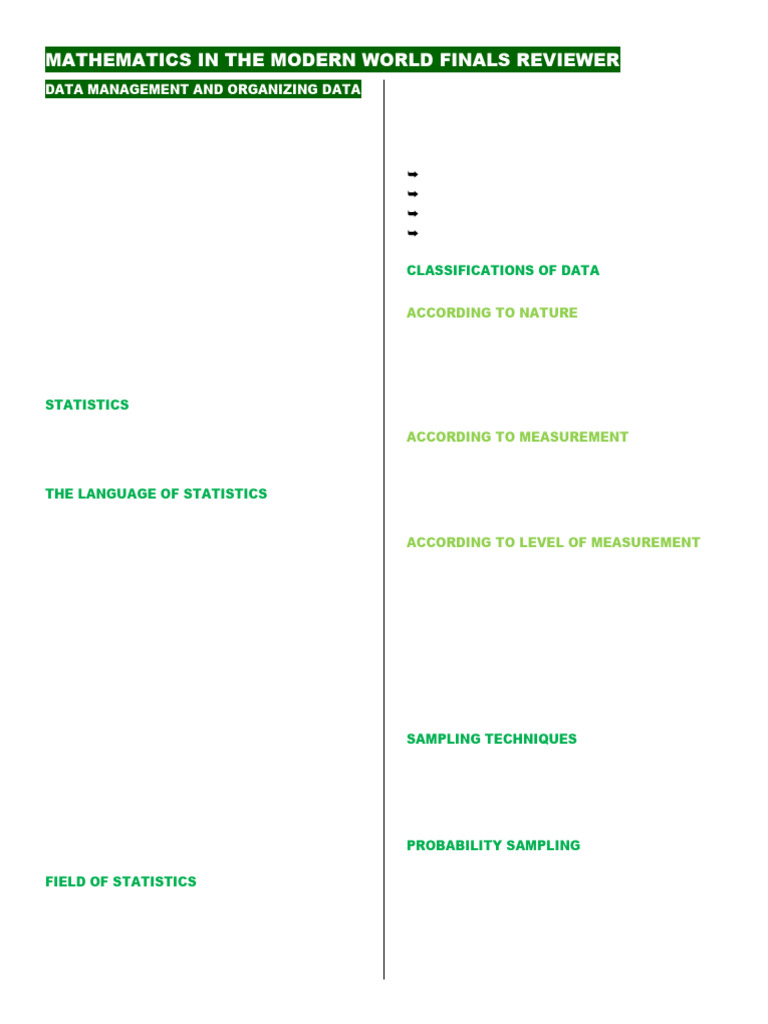 MATHEMATICS IN THE MODERN WORLD FINALS REVIEWER

DATA MANAGEMENT AND ORGANIZING DATA

STATISTICS

THE LANGUAGE OF STATISTICS

FIELD OF STATISTICS

➥
➥
➥
➥

CLASSIFICATIONS OF DATA

ACCORDING TO NATURE

ACCORDING TO MEASUREMENT

ACCORDING TO LEVEL OF MEASUREMENT

SAMPLING TECHNIQUES

PROBABILITY SAMPLING